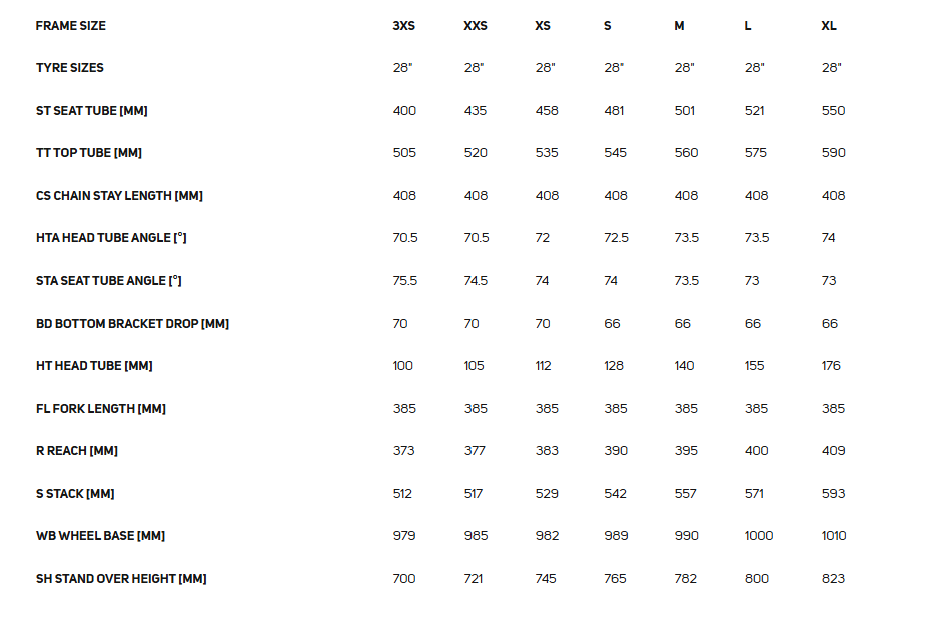 | FRAME SIZE | 3XS | XXS | XS | S | M | L | XL |
|---|---|---|---|---|---|---|---|
| TYRE SIZES | 28" | 28" | 28" | 28" | 28" | 28" | 28" |
| ST SEAT TUBE [MM] | 400 | 435 | 458 | 481 | 501 | 521 | 550 |
| TT TOP TUBE [MM] | 505 | 520 | 535 | 545 | 560 | 575 | 590 |
| CS CHAIN STAY LENGTH [MM] | 408 | 408 | 408 | 408 | 408 | 408 | 408 |
| HTA HEAD TUBE ANGLE [°] | 70.5 | 70.5 | 72 | 72.5 | 73.5 | 73.5 | 74 |
| STA SEAT TUBE ANGLE [°] | 75.5 | 74.5 | 74 | 74 | 73.5 | 73 | 73 |
| BD BOTTOM BRACKET DROP [MM] | 70 | 70 | 70 | 66 | 66 | 66 | 66 |
| HT HEAD TUBE [MM] | 100 | 105 | 112 | 128 | 140 | 155 | 176 |
| FL FORK LENGTH [MM] | 385 | 385 | 385 | 385 | 385 | 385 | 385 |
| R REACH [MM] | 373 | 377 | 383 | 390 | 395 | 400 | 409 |
| S STACK [MM] | 512 | 517 | 529 | 542 | 557 | 571 | 593 |
| WB WHEEL BASE [MM] | 979 | 985 | 982 | 989 | 990 | 1000 | 1010 |
| SH STAND OVER HEIGHT [MM] | 700 | 721 | 745 | 765 | 782 | 800 | 823 |